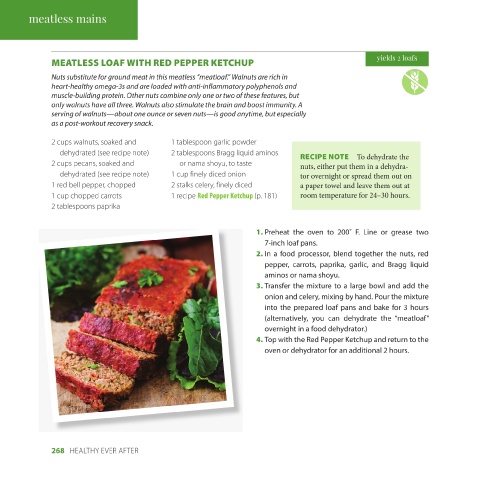 meatless mains

MEATLESS LOAF WITH RED PEPPER KETCHUP

yields 2 loafs

Nuts substitute for ground meat in this meatless "meatloaf." Walnuts are rich in heart-healthy omega-3s and are loaded with anti-inflammatory polyphenols and muscle-building protein. Other nuts combine only one or two of these features, but only walnuts have all three. Walnuts also stimulate the brain and boost immunity. A serving of walnuts—about one ounce or seven nuts—is good anytime, but especially as a post-workout recovery snack.

2 cups walnuts, soaked and dehydrated (see recipe note)
2 cups pecans, soaked and dehydrated (see recipe note)
1 red bell pepper, chopped
1 cup chopped carrots
2 tablespoons paprika

1 tablespoon garlic powder
2 tablespoons Bragg liquid aminos or nama shoyu, to taste
1 cup finely diced onion
2 stalks celery, finely diced
1 recipe Red Pepper Ketchup (p. 181)

RECIPE NOTE To dehydrate the nuts, either put them in a dehydrator overnight or spread them out on a paper towel and leave them out at room temperature for 24–30 hours.

1. Preheat the oven to 200° F. Line or grease two 7-inch loaf pans.
2. In a food processor, blend together the nuts, red pepper, carrots, paprika, garlic, and Bragg liquid aminos or nama shoyu.
3. Transfer the mixture to a large bowl and add the onion and celery, mixing by hand. Pour the mixture into the prepared loaf pans and bake for 3 hours (alternatively, you can dehydrate the "meatloaf" overnight in a food dehydrator.)
4. Top with the Red Pepper Ketchup and return to the oven or dehydrator for an additional 2 hours.

268 HEALTHY EVER AFTER